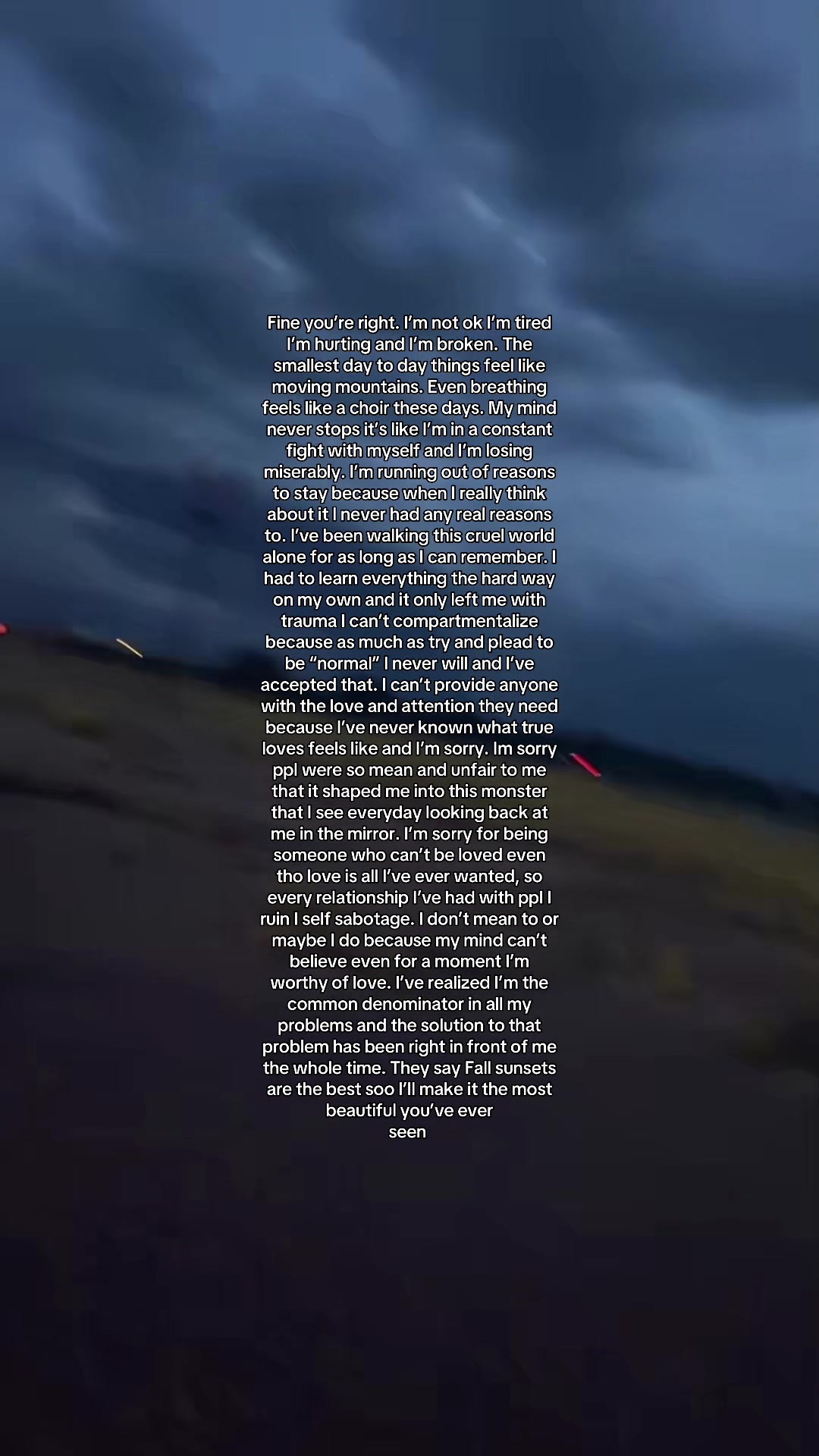 Fine you're right. I'm not ok I'm tired I'm hurting and I'm broken. The smallest day to day things feel like moving mountains. Even breathing feels like a choir these days. My mind never stops it's like I'm in a constant fight with myself and I'm losing miserably. I'm running out of reasons to stay because when I really think about it I never had any real reasons to. I've been walking this cruel world alone for as long as I can remember. I had to learn everything the hard way on my own and it only left me with trauma I can't compartmentalize because as much as try and plead to be "normal" I never will and I've accepted that. I can't provide anyone with the love and attention they need because I've never known what true loves feels like and I'm sorry. Im sorry ppl were so mean and unfair to me that it shaped me into this monster that I see everyday looking back at me in the mirror. I'm sorry for being someone who can't be loved even tho love is all I've ever wanted, so every relationship I've had with ppl I ruin I self sabotage. I don't mean to or maybe I do because my mind can't believe even for a moment I'm worthy of love. I've realized I'm the common denominator in all my problems and the solution to that problem has been right in front of me the whole time. They say Fall sunsets are the best soo I'll make it the most beautiful you've ever seen